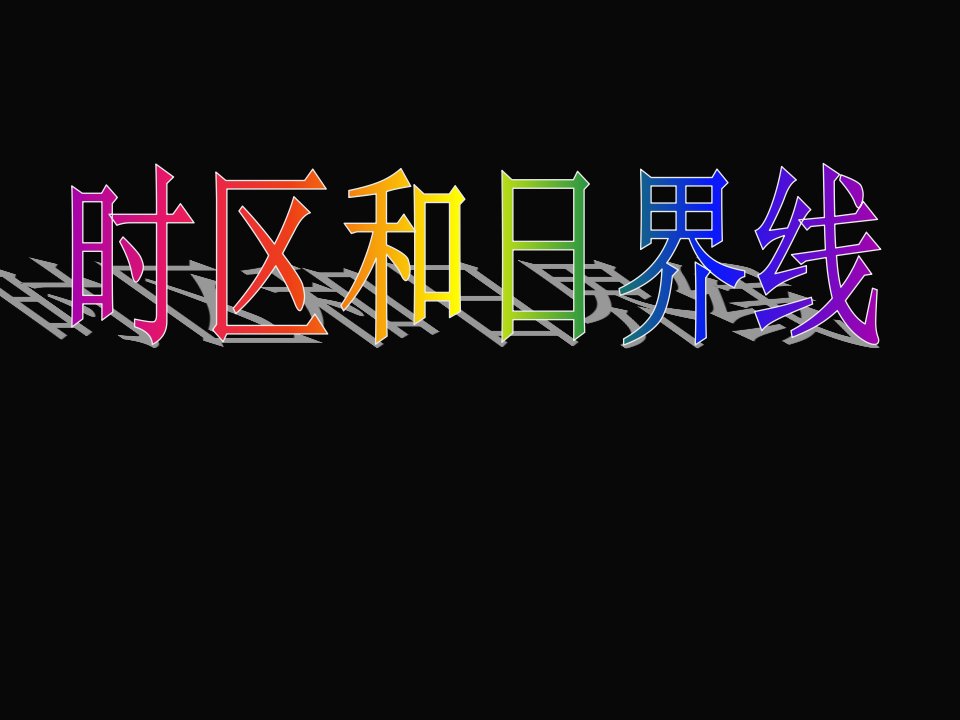 时区和日界线